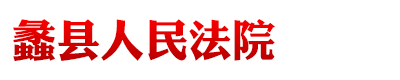 蠡县人民法院